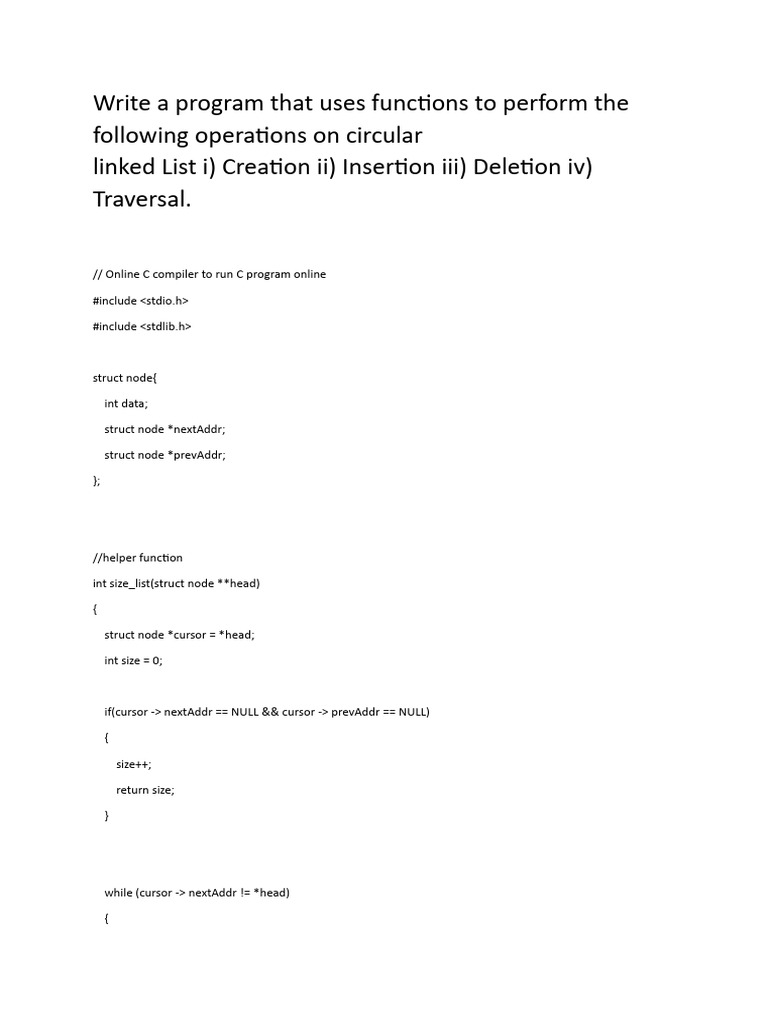 Write a program that uses functions to perform the following operations on circular
linked List i) Creation ii) Insertion iii) Deletion iv) Traversal.

// Online C compiler to run C program online

#include <stdio.h>

#include <stdlib.h>

struct node{

int data;

struct node *nextAddr;

struct node *prevAddr;

};

//helper function

int size_list(struct node **head)

{

struct node *cursor = *head;

int size = 0;

if(cursor -> nextAddr == NULL && cursor -> prevAddr == NULL)

{

size++;

return size;

}

while (cursor -> nextAddr != *head)

{